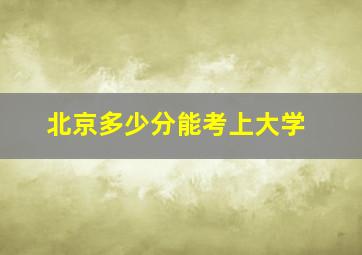 北京多少分能考上大学